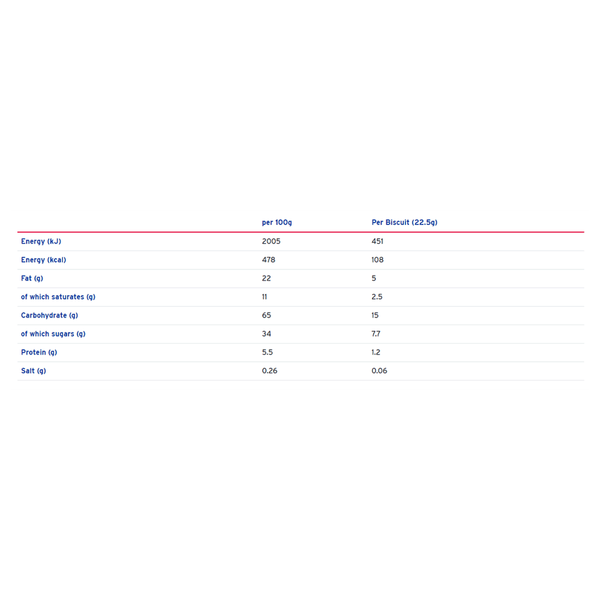 | | per 100g | Per Biscuit (22.5g) |
|---|---|---|
| Energy (kJ) | 2005 | 451 |
| Energy (kcal) | 478 | 108 |
| Fat (g) | 22 | 5 |
| of which saturates (g) | 11 | 2.5 |
| Carbohydrate (g) | 65 | 15 |
| of which sugars (g) | 34 | 7.7 |
| Protein (g) | 5.5 | 1.2 |
| Salt (g) | 0.26 | 0.06 |